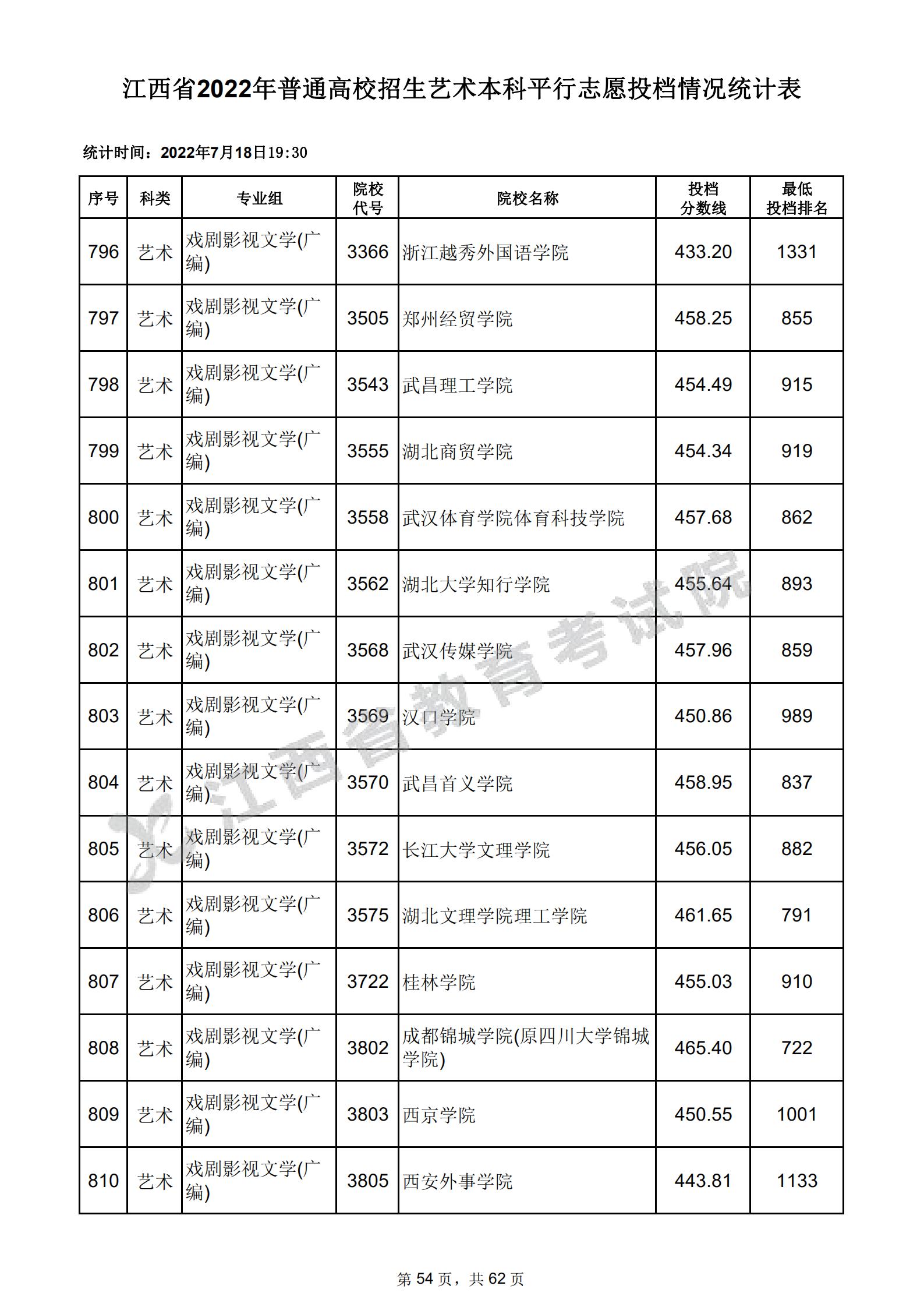 江西省2022年普通高校招生艺术本科平行志愿投档情况统计表

统计时间：2022年7月18日19:30

| 序号 | 科类 | 专业组 | 院校代号 | 院校名称 | 投档分数线 | 最低投档排名 |
|---|---|---|---|---|---|---|
| 796 | 艺术 | 戏剧影视文学(广编) | 3366 | 浙江越秀外国语学院 | 433.20 | 1331 |
| 797 | 艺术 | 戏剧影视文学(广编) | 3505 | 郑州经贸学院 | 458.25 | 855 |
| 798 | 艺术 | 戏剧影视文学(广编) | 3543 | 武昌理工学院 | 454.49 | 915 |
| 799 | 艺术 | 戏剧影视文学(广编) | 3555 | 湖北商贸学院 | 454.34 | 919 |
| 800 | 艺术 | 戏剧影视文学(广编) | 3558 | 武汉体育学院体育科技学院 | 457.68 | 862 |
| 801 | 艺术 | 戏剧影视文学(广编) | 3562 | 湖北大学知行学院 | 455.64 | 893 |
| 802 | 艺术 | 戏剧影视文学(广编) | 3568 | 武汉传媒学院 | 457.96 | 859 |
| 803 | 艺术 | 戏剧影视文学(广编) | 3569 | 汉口学院 | 450.86 | 989 |
| 804 | 艺术 | 戏剧影视文学(广编) | 3570 | 武昌首义学院 | 458.95 | 837 |
| 805 | 艺术 | 戏剧影视文学(广编) | 3572 | 长江大学文理学院 | 456.05 | 882 |
| 806 | 艺术 | 戏剧影视文学(广编) | 3575 | 湖北文理学院理工学院 | 461.65 | 791 |
| 807 | 艺术 | 戏剧影视文学(广编) | 3722 | 桂林学院 | 455.03 | 910 |
| 808 | 艺术 | 戏剧影视文学(广编) | 3802 | 成都锦城学院(原四川大学锦城学院) | 465.40 | 722 |
| 809 | 艺术 | 戏剧影视文学(广编) | 3803 | 西京学院 | 450.55 | 1001 |
| 810 | 艺术 | 戏剧影视文学(广编) | 3805 | 西安外事学院 | 443.81 | 1133 |

江西省教育考试院

第 54 页，共 62 页